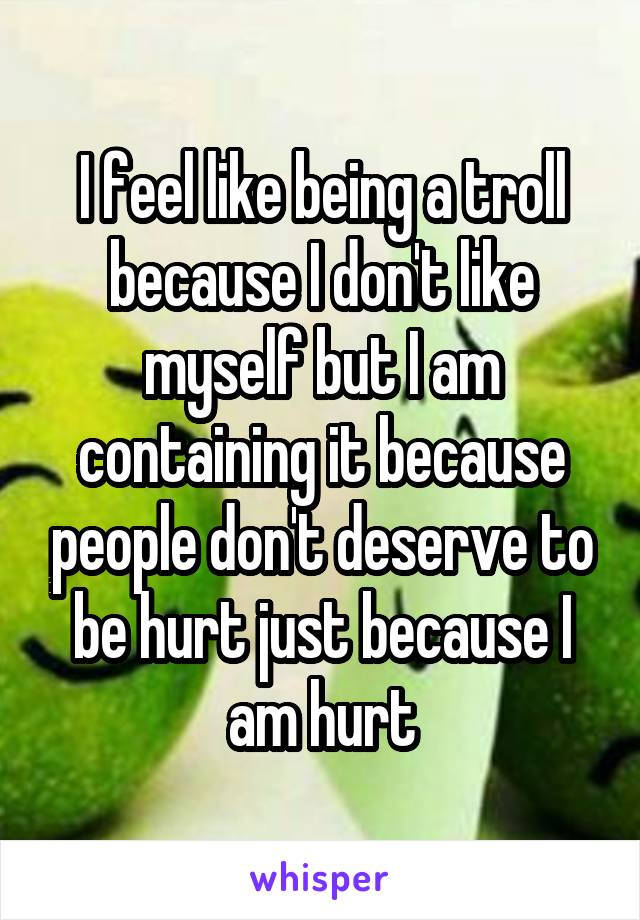 I feel like being a troll because I don't like myself but I am containing it because people don't deserve to be hurt just because I am hurt

whisper